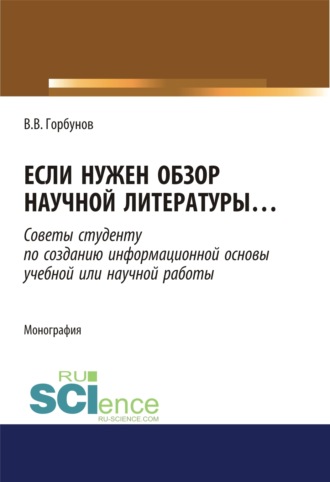 В.В. Горбунов

ЕСЛИ НУЖЕН ОБЗОР НАУЧНОЙ ЛИТЕРАТУРЫ…

Советы студенту по созданию информационной основы учебной или научной работы

Монография

RU SCIence
RU-SCIENCE.COM